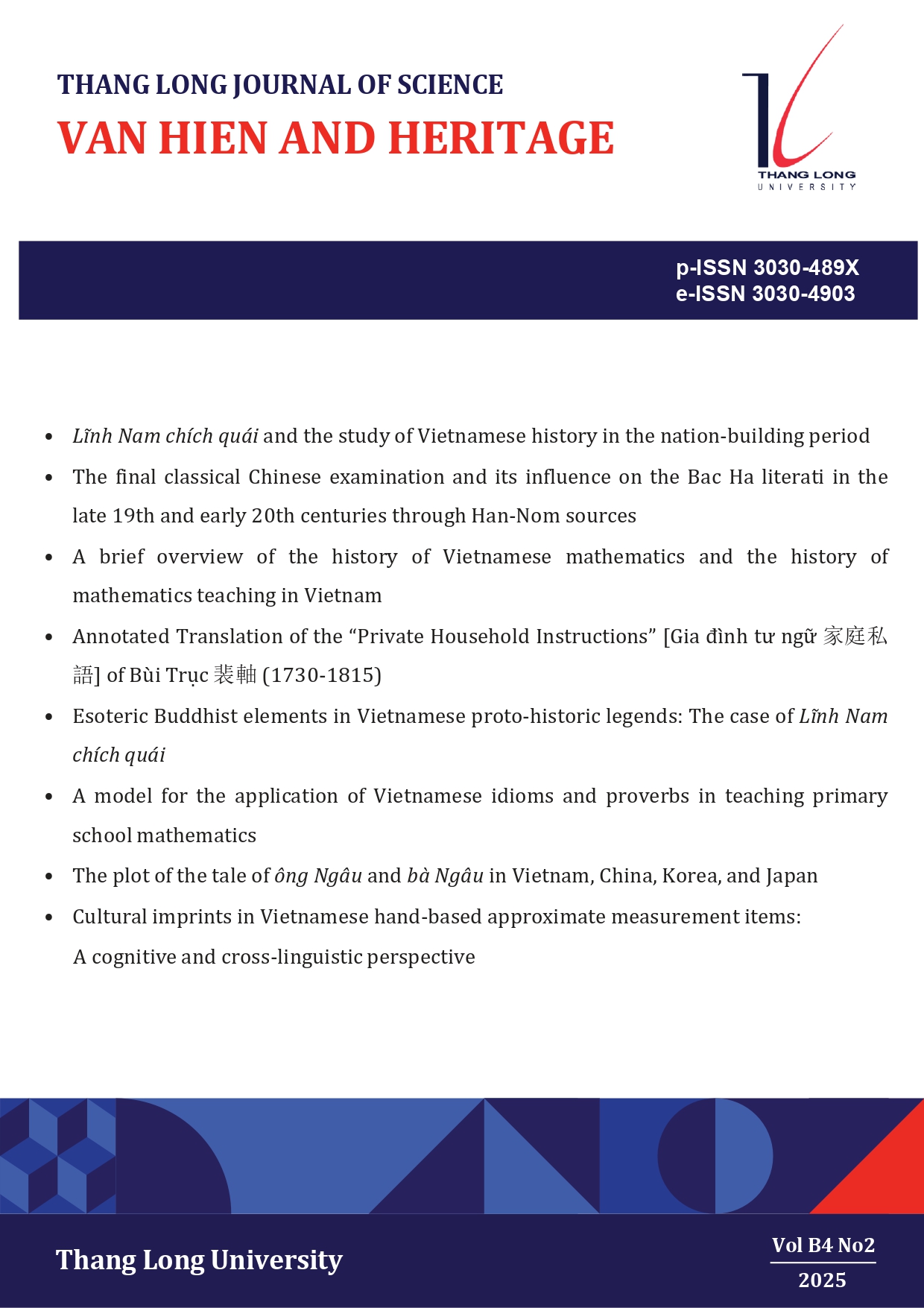 THANG LONG JOURNAL OF SCIENCE
VAN HIEN AND HERITAGE

THANG LONG
UNIVERSITY

p-ISSN 3030-489X
e-ISSN 3030-4903

• Lĩnh Nam chích quái and the study of Vietnamese history in the nation-building period
• The final classical Chinese examination and its influence on the Bac Ha literati in the late 19th and early 20th centuries through Han-Nom sources
• A brief overview of the history of Vietnamese mathematics and the history of mathematics teaching in Vietnam
• Annotated Translation of the “Private Household Instructions” [Gia đình tư ngữ 家庭私語] of Bùi Trục 裴軸 (1730-1815)
• Esoteric Buddhist elements in Vietnamese proto-historic legends: The case of Lĩnh Nam chích quái
• A model for the application of Vietnamese idioms and proverbs in teaching primary school mathematics
• The plot of the tale of ông Ngâu and bà Ngâu in Vietnam, China, Korea, and Japan
• Cultural imprints in Vietnamese hand-based approximate measurement items: A cognitive and cross-linguistic perspective

Thang Long University

Vol B4 No2
2025